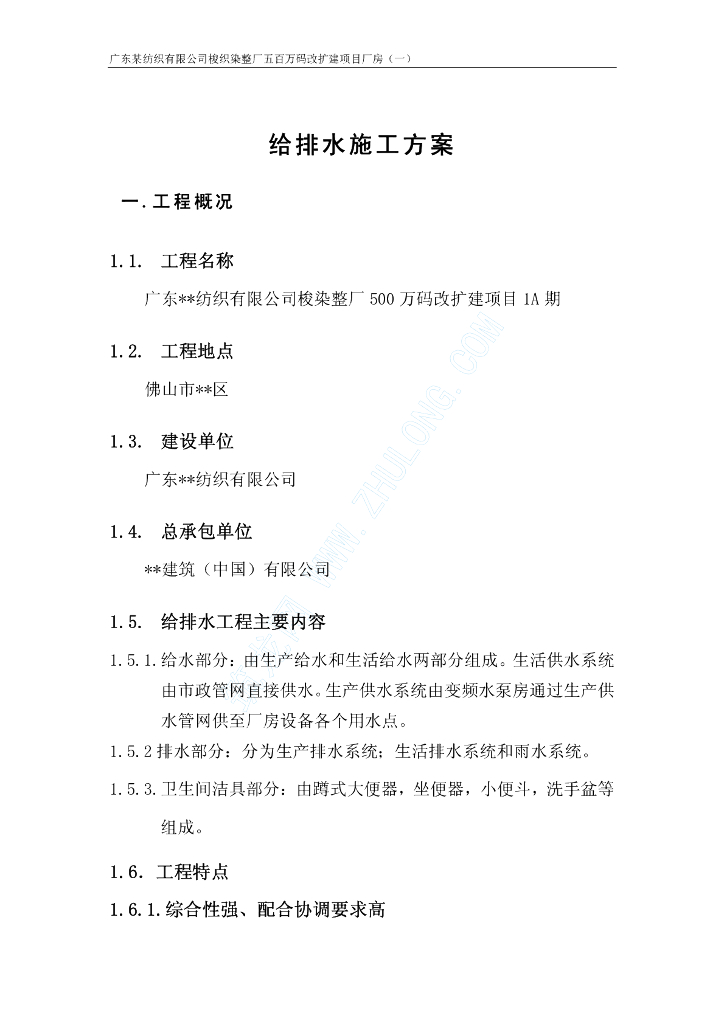 广东某纺织有限公司梭织染整厂五百万码改扩建项目厂房（一）

给排水施工方案

一.工程概况

1.1. 工程名称

广东**纺织有限公司梭染整厂 500 万码改扩建项目 1A 期

1.2. 工程地点

佛山市**区

1.3. 建设单位

广东**纺织有限公司

1.4. 总承包单位

**建筑（中国）有限公司

1.5. 给排水工程主要内容

1.5.1.给水部分：由生产给水和生活给水两部分组成。生活供水系统由市政管网直接供水。生产供水系统由变频水泵房通过生产供水管网供至厂房设备各个用水点。

1.5.2 排水部分：分为生产排水系统；生活排水系统和雨水系统。

1.5.3.卫生间洁具部分：由蹲式大便器，坐便器，小便斗，洗手盆等组成。

1.6. 工程特点

1.6.1.综合性强、配合协调要求高

筑龙网 WWW.ZHULONG.COM